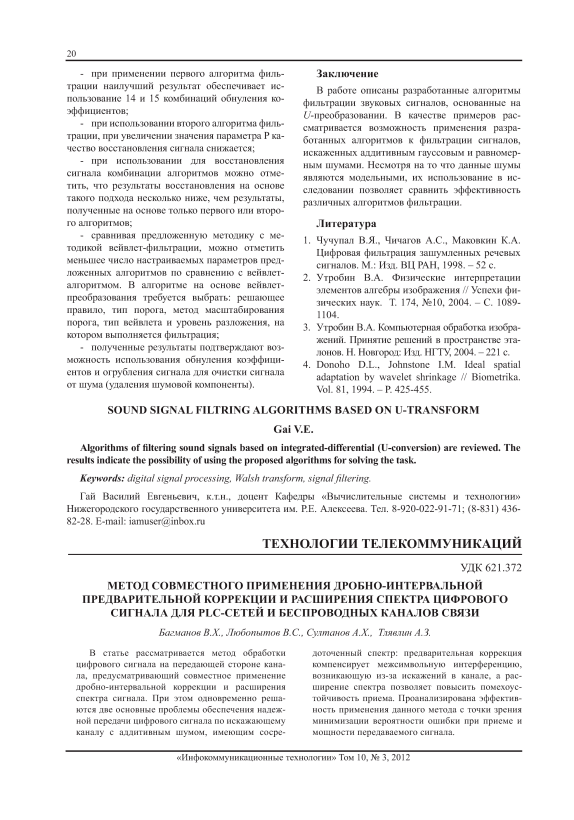 20

- при применении первого алгоритма фильтрации наилучший результат обеспечивает использование 14 и 15 комбинаций обнуления коэффициентов;

- при использовании второго алгоритма фильтрации, при увеличении значения параметра P качество восстановления сигнала снижается;

- при использовании для восстановления сигнала комбинации алгоритмов можно отметить, что результаты восстановления на основе такого подхода несколько ниже, чем результаты, полученные на основе только первого или второго алгоритмов;

- сравнивая предложенную методику с методикой вейвлет-фильтрации, можно отметить меньшее число настраиваемых параметров предложенных алгоритмов по сравнению с вейвлет-алгоритмом. В алгоритме на основе вейвлет-преобразования требуется выбрать: решающее правило, тип порога, метод масштабирования порога, тип вейвлета и уровень разложения, на котором выполняется фильтрация;

- полученные результаты подтверждают возможность использования обнуления коэффициентов и огрубления сигнала для очистки сигнала от шума (удаления шумовой компоненты).

Заключение

В работе описаны разработанные алгоритмы фильтрации звуковых сигналов, основанные на U-преобразовании. В качестве примеров рассматривается возможность применения разработанных алгоритмов к фильтрации сигналов, искаженных аддитивным гауссовым и равномерным шумами. Несмотря на то что данные шумы являются модельными, их использование в исследовании позволяет сравнить эффективность различных алгоритмов фильтрации.

Литература

1. Чучупал В.Я., Чичагов А.С., Маковкин К.А. Цифровая фильтрация зашумленных речевых сигналов. М.: Изд. ВЦ РАН, 1998. – 52 с.
2. Утробин В.А. Физические интерпретации элементов алгебры изображения // Успехи физических наук. Т. 174, №10, 2004. – С. 1089-1104.
3. Утробин В.А. Компьютерная обработка изображений. Принятие решений в пространстве эталонов. Н. Новгород: Изд. НГТУ, 2004. – 221 с.
4. Donoho D.L., Johnstone I.M. Ideal spatial adaptation by wavelet shrinkage // Biometrika. Vol. 81, 1994. – P. 425-455.

SOUND SIGNAL FILTRING ALGORITHMS BASED ON U-TRANSFORM

Gai V.E.

Algorithms of filtering sound signals based on integrated-differential (U-conversion) are reviewed. The results indicate the possibility of using the proposed algorithms for solving the task.

Keywords: digital signal processing, Walsh transform, signal filtering.

Гай Василий Евгеньевич, к.т.н., доцент Кафедры «Вычислительные системы и технологии» Нижегородского государственного университета им. Р.Е. Алексеева. Тел. 8-920-022-91-71; (8-831) 436-82-28. E-mail: iamuser@inbox.ru

ТЕХНОЛОГИИ ТЕЛЕКОММУНИКАЦИЙ

УДК 621.372

МЕТОД СОВМЕСТНОГО ПРИМЕНЕНИЯ ДРОБНО-ИНТЕРВАЛЬНОЙ ПРЕДВАРИТЕЛЬНОЙ КОРРЕКЦИИ И РАСШИРЕНИЯ СПЕКТРА ЦИФРОВОГО СИГНАЛА ДЛЯ PLC-СЕТЕЙ И БЕСПРОВОДНЫХ КАНАЛОВ СВЯЗИ

Багманов В.Х., Любопытов В.С., Султанов А.Х., Тлявлин А.З.

В статье рассматривается метод обработки цифрового сигнала на передающей стороне канала, предусматривающий совместное применение дробно-интервальной коррекции и расширения спектра сигнала. При этом одновременно решаются две основные проблемы обеспечения надежной передачи цифрового сигнала по искажающему каналу с аддитивным шумом, имеющим сосредоточенный спектр: предварительная коррекция компенсирует межсимвольную интерференцию, возникающую из-за искажений в канале, а расширение спектра позволяет повысить помехоустойчивость приема. Проанализирована эффективность применения данного метода с точки зрения минимизации вероятности ошибки при приеме и мощности передаваемого сигнала.

«Инфокоммуникационные технологии» Том 10, № 3, 2012